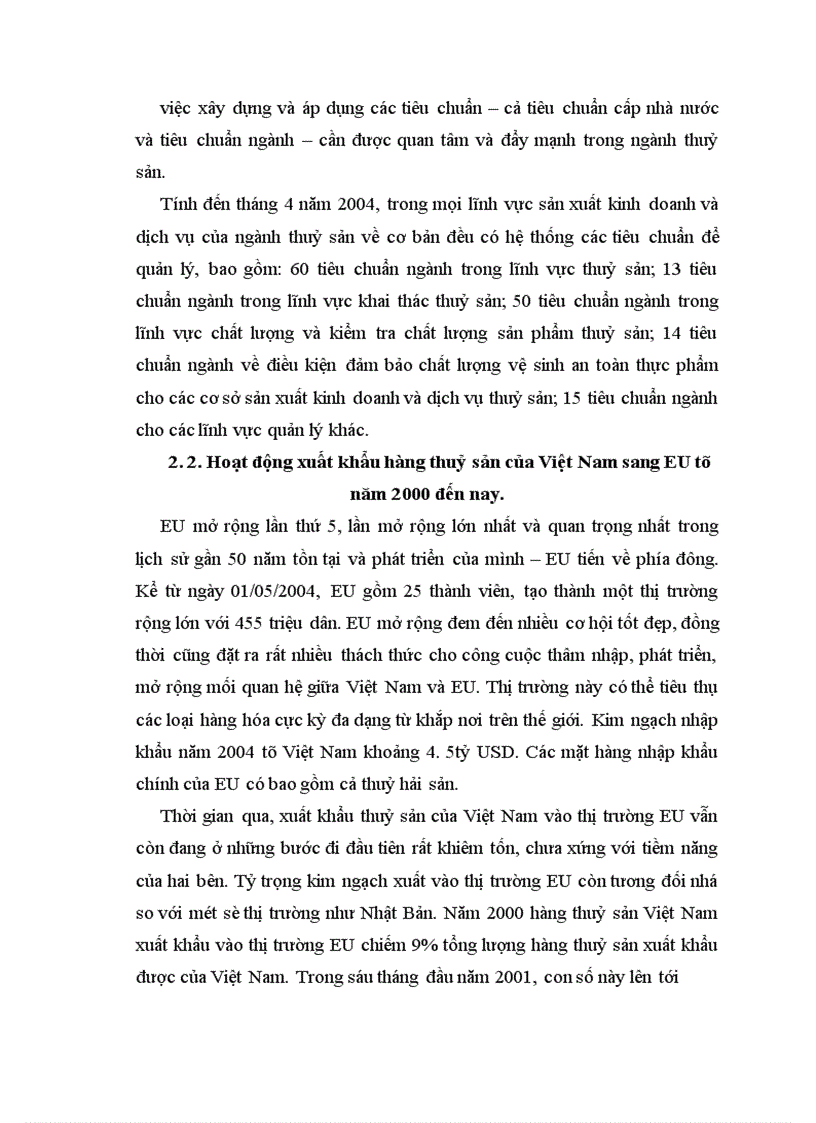 việc xây dựng và áp dụng các tiêu chuẩn – cả tiêu chuẩn cấp nhà nước và tiêu chuẩn ngành – cần được quan tâm và đẩy mạnh trong ngành thuỷ sản.

Tính đến tháng 4 năm 2004, trong mọi lĩnh vực sản xuất kinh doanh và dịch vụ của ngành thuỷ sản về cơ bản đều có hệ thống các tiêu chuẩn để quản lý, bao gồm: 60 tiêu chuẩn ngành trong lĩnh vực thuỷ sản; 13 tiêu chuẩn ngành trong lĩnh vực khai thác thuỷ sản; 50 tiêu chuẩn ngành trong lĩnh vực chất lượng và kiểm tra chất lượng sản phẩm thuỷ sản; 14 tiêu chuẩn ngành về điều kiện đảm bảo chất lượng vệ sinh an toàn thực phẩm cho các cơ sở sản xuất kinh doanh và dịch vụ thuỷ sản; 15 tiêu chuẩn ngành cho các lĩnh vực quản lý khác.

2. 2. Hoạt động xuất khẩu hàng thuỷ sản của Việt Nam sang EU tõ năm 2000 đến nay.

EU mở rộng lần thứ 5, lần mở rộng lớn nhất và quan trọng nhất trong lịch sử gần 50 năm tồn tại và phát triển của mình – EU tiến về phía đông. Kể từ ngày 01/05/2004, EU gồm 25 thành viên, tạo thành một thị trường rộng lớn với 455 triệu dân. EU mở rộng đem đến nhiều cơ hội tốt đẹp, đồng thời cũng đặt ra rất nhiều thách thức cho công cuộc thâm nhập, phát triển, mở rộng mối quan hệ giữa Việt Nam và EU. Thị trường này có thể tiêu thụ các loại hàng hóa cực kỳ đa dạng từ khắp nơi trên thế giới. Kim ngạch nhập khẩu năm 2004 tõ Việt Nam khoảng 4. 5tỷ USD. Các mặt hàng nhập khẩu chính của EU có bao gồm cả thuỷ hải sản.

Thời gian qua, xuất khẩu thuỷ sản của Việt Nam vào thị trường EU vẫn còn đang ở những bước đi đầu tiên rất khiêm tốn, chưa xứng với tiềm năng của hai bên. Tỷ trọng kim ngạch xuất vào thị trường EU còn tương đối nhá so với mét sè thị trường như Nhật Bản. Năm 2000 hàng thuỷ sản Việt Nam xuất khẩu vào thị trường EU chiếm 9% tổng lượng hàng thuỷ sản xuất khẩu được của Việt Nam. Trong sáu tháng đầu năm 2001, con số này lên tới